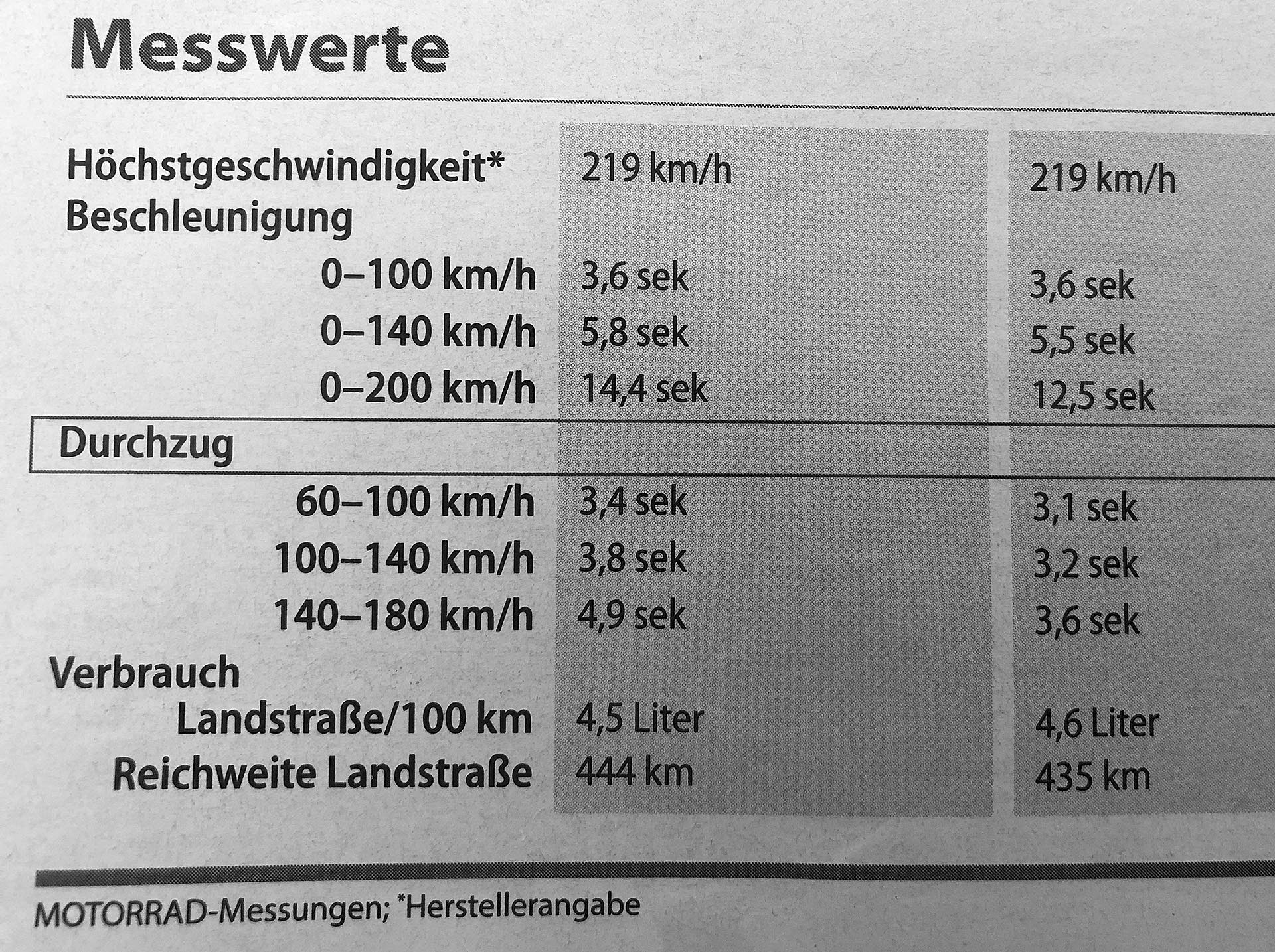 Messwerte

|  |  |  |
|---|---|---|
| Höchstgeschwindigkeit* | 219 km/h | 219 km/h |
| Beschleunigung |  |  |
| 0–100 km/h | 3,6 sek | 3,6 sek |
| 0–140 km/h | 5,8 sek | 5,5 sek |
| 0–200 km/h | 14,4 sek | 12,5 sek |
| Durchzug |  |  |
| 60–100 km/h | 3,4 sek | 3,1 sek |
| 100–140 km/h | 3,8 sek | 3,2 sek |
| 140–180 km/h | 4,9 sek | 3,6 sek |
| Verbrauch |  |  |
| Landstraße/100 km | 4,5 Liter | 4,6 Liter |
| Reichweite Landstraße | 444 km | 435 km |

MOTORRAD-Messungen; *Herstellerangabe